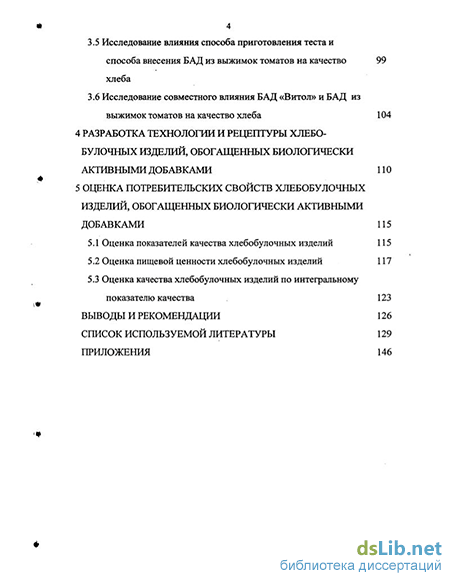 4

3.5 Исследование влияния способа приготовления теста и способа внесения БАД из выжимок томатов на качество хлеба 99

3.6 Исследование совместного влияния БАД «Витол» и БАД из выжимок томатов на качество хлеба 104

4 РАЗРАБОТКА ТЕХНОЛОГИИ И РЕЦЕПТУРЫ ХЛЕБОБУЛОЧНЫХ ИЗДЕЛИЙ, ОБОГАЩЕННЫХ БИОЛОГИЧЕСКИ АКТИВНЫМИ ДОБАВКАМИ 110

5 ОЦЕНКА ПОТРЕБИТЕЛЬСКИХ СВОЙСТВ ХЛЕБОБУЛОЧНЫХ ИЗДЕЛИЙ, ОБОГАЩЕННЫХ БИОЛОГИЧЕСКИ АКТИВНЫМИ ДОБАВКАМИ 115

5.1 Оценка показателей качества хлебобулочных изделий 115

5.2 Оценка пищевой ценности хлебобулочных изделий 117

5.3 Оценка качества хлебобулочных изделий по интегральному показателю качества 123

ВЫВОДЫ И РЕКОМЕНДАЦИИ 126

СПИСОК ИСПОЛЬЗУЕМОЙ ЛИТЕРАТУРЫ 129

ПРИЛОЖЕНИЯ 146

dsLib.net
библиотека диссертаций